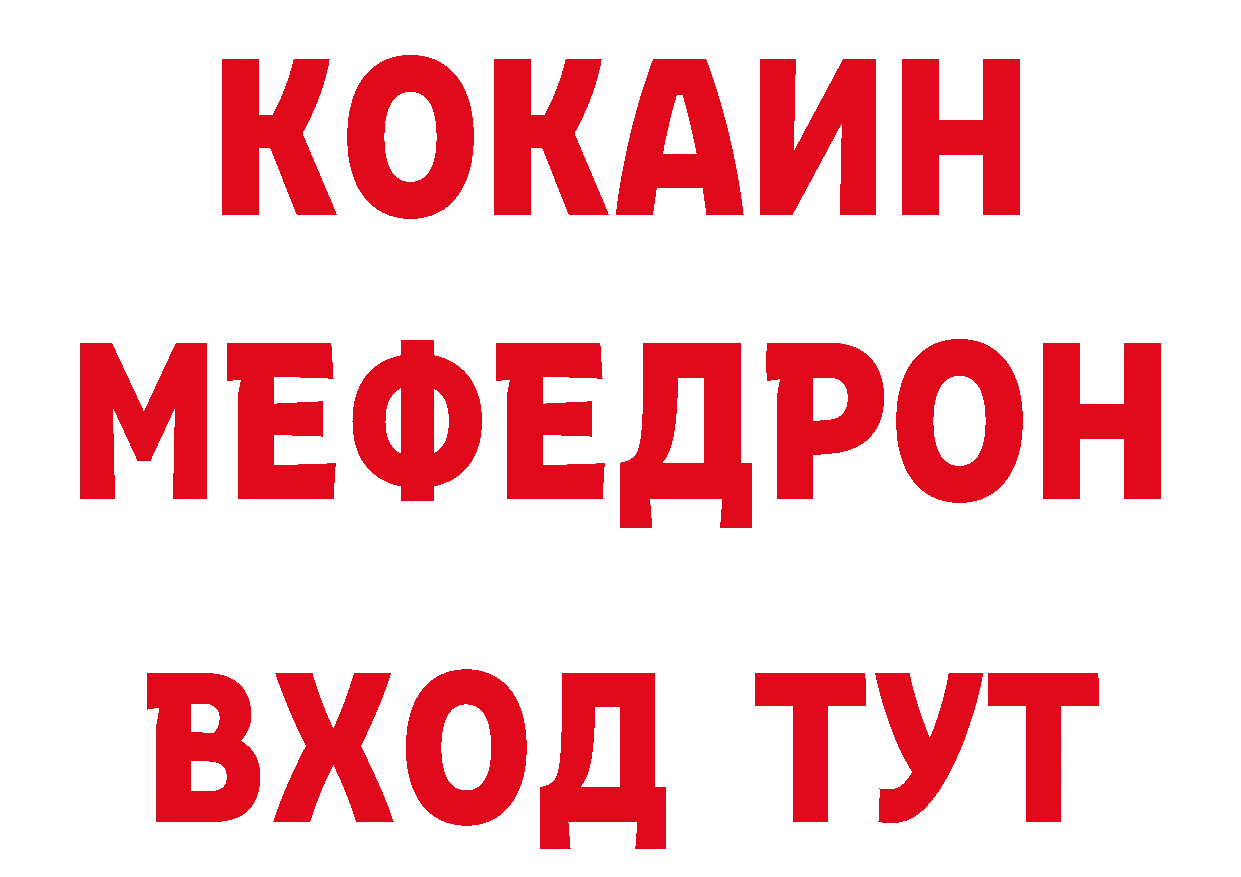 КОКАИН
МЕФЕДРОН
ВХОД ТУТ